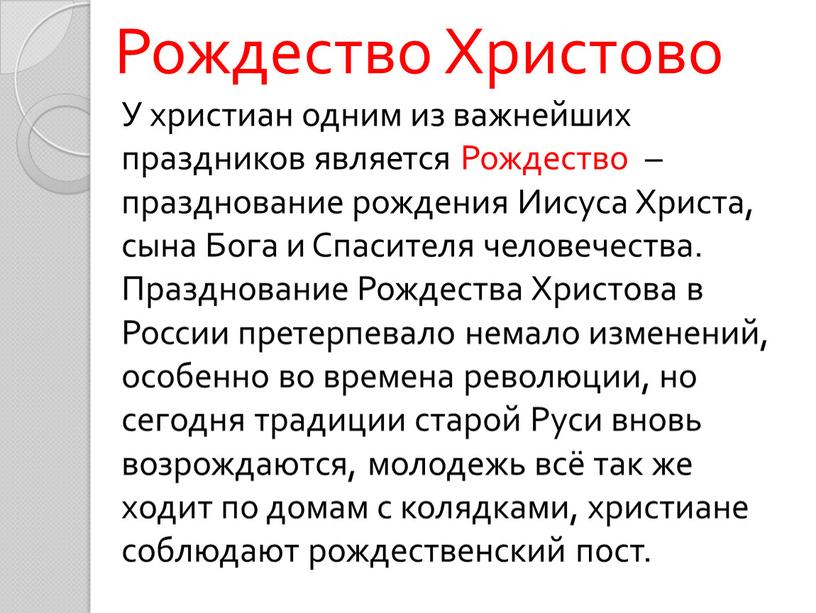 Рождество Христово

У христиан одним из важнейших праздников является Рождество – празднование рождения Иисуса Христа, сына Бога и Спасителя человечества. Празднование Рождества Христова в России претерпевало немало изменений, особенно во времена революции, но сегодня традиции старой Руси вновь возрождаются, молодежь всё так же ходит по домам с колядками, христиане соблюдают рождественский пост.